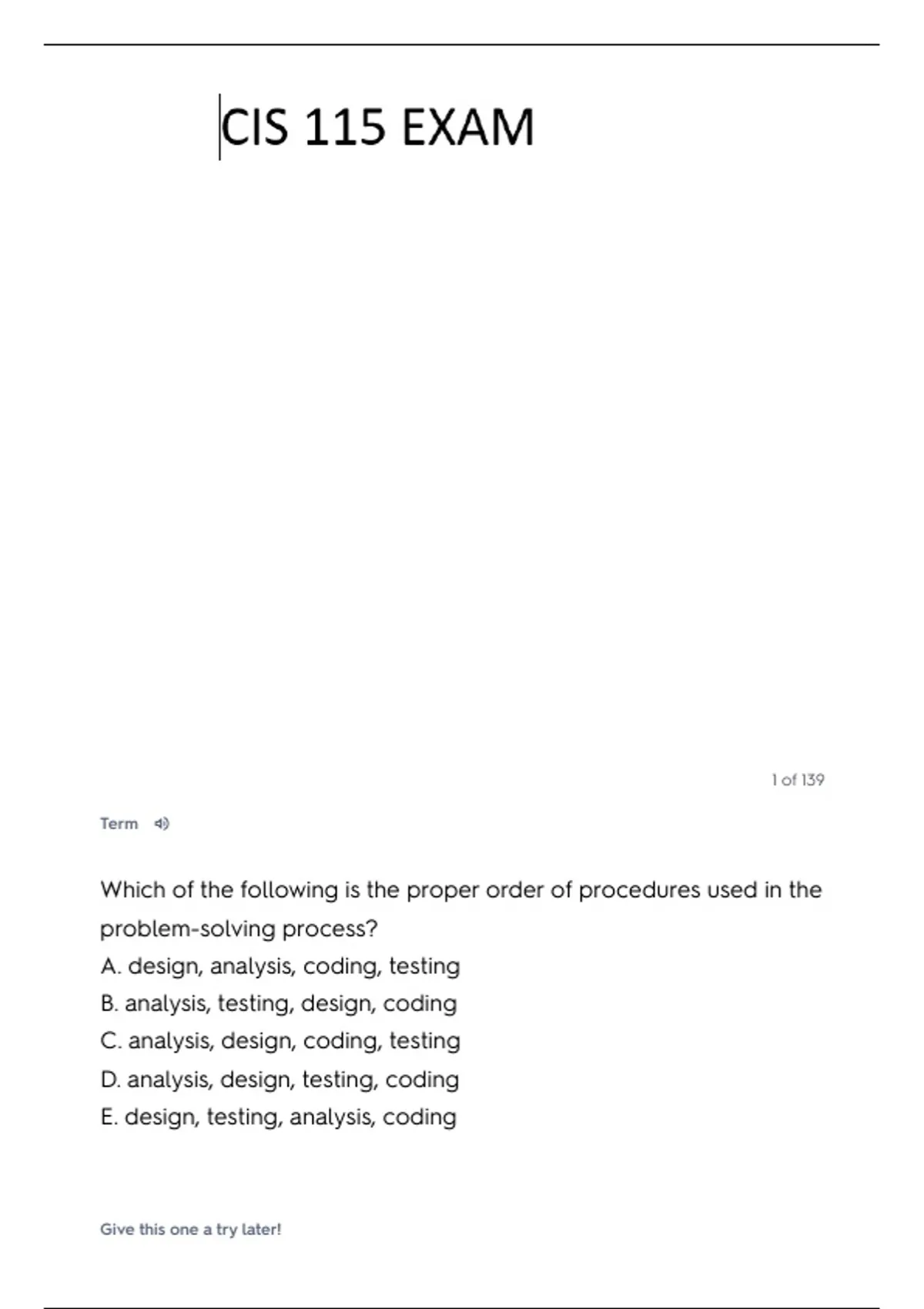 CIS 115 EXAM

1 of 139

Term

Which of the following is the proper order of procedures used in the problem-solving process?
A. design, analysis, coding, testing
B. analysis, testing, design, coding
C. analysis, design, coding, testing
D. analysis, design, testing, coding
E. design, testing, analysis, coding

Give this one a try later!